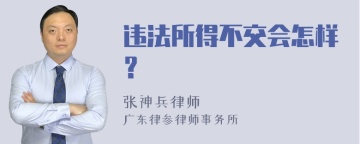 违法所得不交会怎样？

张神兵律师
广东律参律师事务所